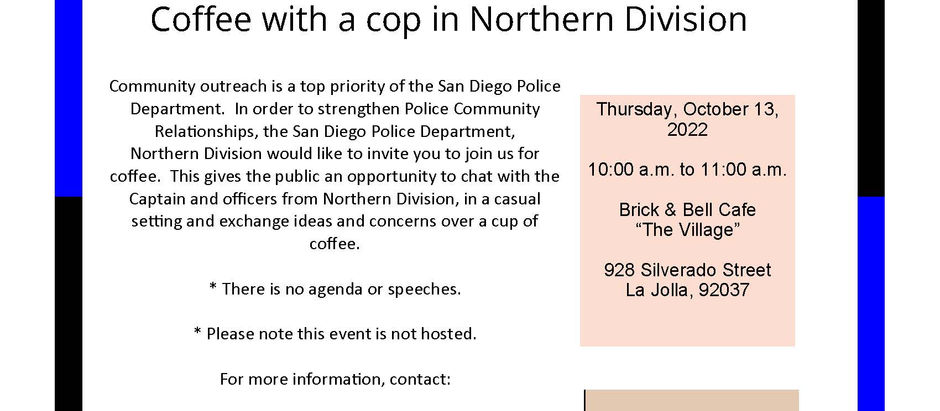 Coffee with a cop in Northern Division

Community outreach is a top priority of the San Diego Police Department. In order to strengthen Police Community Relationships, the San Diego Police Department, Northern Division would like to invite you to join us for coffee. This gives the public an opportunity to chat with the Captain and officers from Northern Division, in a casual setting and exchange ideas and concerns over a cup of coffee.

* There is no agenda or speeches.

* Please note this event is not hosted.

For more information, contact:

Thursday, October 13, 2022

10:00 a.m. to 11:00 a.m.

Brick & Bell Cafe
"The Village"

928 Silverado Street
La Jolla, 92037